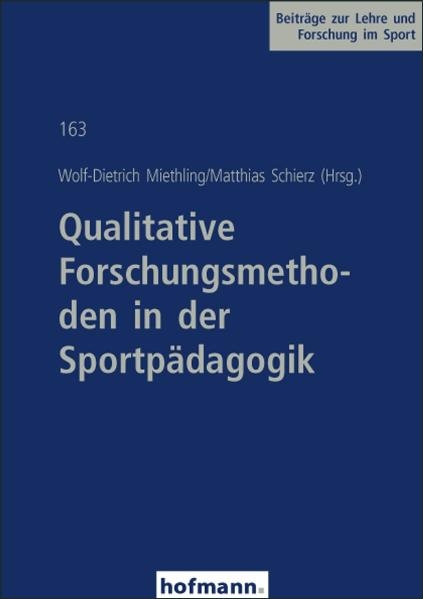 Beiträge zur Lehre und Forschung im Sport

163

Wolf-Dietrich Miethling/Matthias Schierz (Hrsg.)

Qualitative Forschungsmethoden in der Sportpädagogik

hofmann.